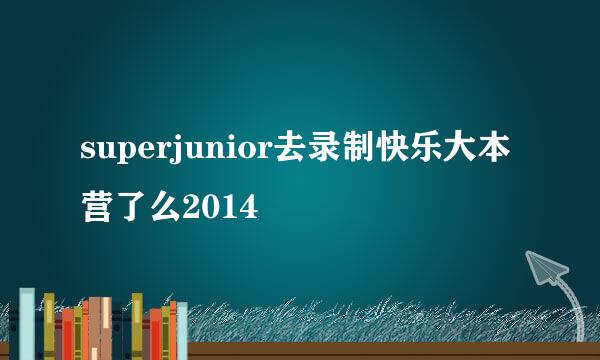 superjunior去录制快乐大本营了么2014